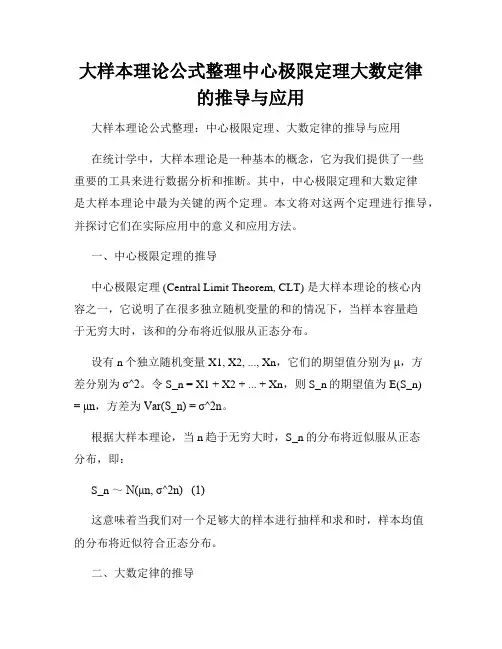 大样本理论公式整理中心极限定理大数定律的推导与应用

大样本理论公式整理：中心极限定理、大数定律的推导与应用

在统计学中，大样本理论是一种基本的概念，它为我们提供了一些重要的工具来进行数据分析和推断。其中，中心极限定理和大数定律是大样本理论中最为关键的两个定理。本文将对这两个定理进行推导，并探讨它们在实际应用中的意义和应用方法。

一、中心极限定理的推导

中心极限定理 (Central Limit Theorem, CLT) 是大样本理论的核心内容之一，它说明了在很多独立随机变量的和的情况下，当样本容量趋于无穷大时，该和的分布将近似服从正态分布。

设有 n 个独立随机变量 X1, X2, ..., Xn，它们的期望值分别为 μ，方差分别为 σ^2。令 S_n = X1 + X2 + ... + Xn，则 S_n 的期望值为 E(S_n) = μn，方差为 Var(S_n) = σ^2n。

根据大样本理论，当 n 趋于无穷大时，S_n 的分布将近似服从正态分布，即：

S_n ~ N(μn, σ^2n)   (1)

这意味着当我们对一个足够大的样本进行抽样和求和时，样本均值的分布将近似符合正态分布。

二、大数定律的推导